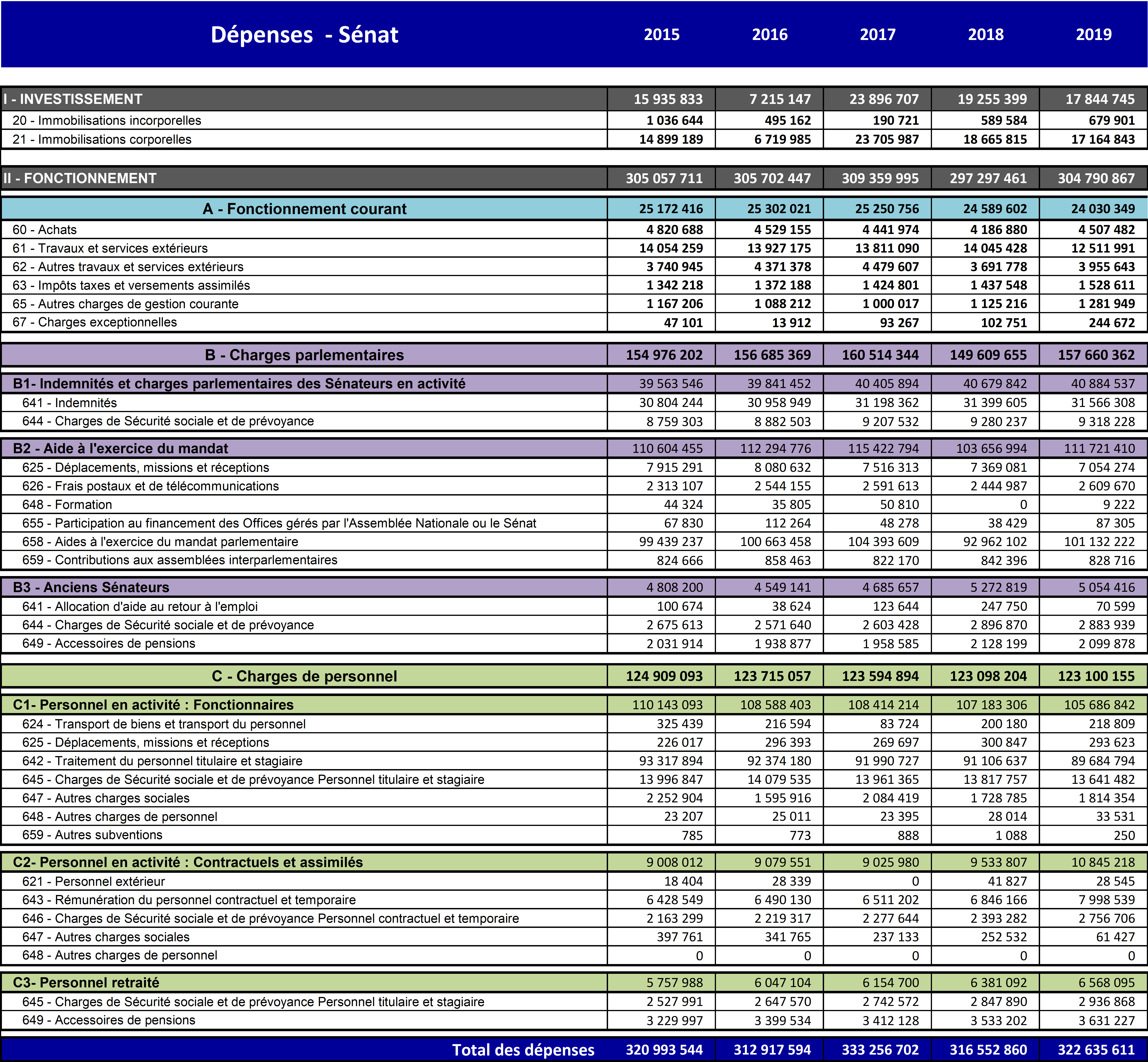 | Dépenses - Sénat | 2015 | 2016 | 2017 | 2018 | 2019 |
|---|---|---|---|---|---|
| I - INVESTISSEMENT | 15 935 833 | 7 215 147 | 23 896 707 | 19 255 399 | 17 844 745 |
| 20 - Immobilisations incorporelles | 1 036 644 | 495 162 | 190 721 | 589 584 | 679 901 |
| 21 - Immobilisations corporelles | 14 899 189 | 6 719 985 | 23 705 987 | 18 665 815 | 17 164 843 |
| II - FONCTIONNEMENT | 305 057 711 | 305 702 447 | 309 359 995 | 297 297 461 | 304 790 867 |
| A - Fonctionnement courant | 25 172 416 | 25 302 021 | 25 250 756 | 24 589 602 | 24 030 349 |
| 60 - Achats | 4 820 688 | 4 529 155 | 4 441 974 | 4 186 880 | 4 507 482 |
| 61 - Travaux et services extérieurs | 14 054 259 | 13 927 175 | 13 811 090 | 14 045 428 | 12 511 991 |
| 62 - Autres travaux et services extérieurs | 3 740 945 | 4 371 378 | 4 479 607 | 3 691 778 | 3 955 643 |
| 63 - Impôts taxes et versements assimilés | 1 342 218 | 1 372 188 | 1 424 801 | 1 437 548 | 1 528 611 |
| 65 - Autres charges de gestion courante | 1 167 206 | 1 088 212 | 1 000 017 | 1 125 216 | 1 281 949 |
| 67 - Charges exceptionnelles | 47 101 | 13 912 | 93 267 | 102 751 | 244 672 |
| B - Charges parlementaires | 154 976 202 | 156 685 369 | 160 514 344 | 149 609 655 | 157 660 362 |
| B1- Indemnités et charges parlementaires des Sénateurs en activité | 39 563 546 | 39 841 452 | 40 405 894 | 40 679 842 | 40 884 537 |
| 641 - Indemnités | 30 804 244 | 30 958 949 | 31 198 362 | 31 399 605 | 31 566 308 |
| 644 - Charges de Sécurité sociale et de prévoyance | 8 759 303 | 8 882 503 | 9 207 532 | 9 280 237 | 9 318 228 |
| B2 - Aide à l'exercice du mandat | 110 604 455 | 112 294 776 | 115 422 794 | 103 656 994 | 111 721 410 |
| 625 - Déplacements, missions et réceptions | 7 915 291 | 8 080 632 | 7 516 313 | 7 369 081 | 7 054 274 |
| 626 - Frais postaux et de télécommunications | 2 313 107 | 2 544 155 | 2 591 613 | 2 444 987 | 2 609 670 |
| 648 - Formation | 44 324 | 35 805 | 50 810 | 0 | 9 222 |
| 655 - Participation au financement des Offices gérés par l'Assemblée Nationale ou le Sénat | 67 830 | 112 264 | 48 278 | 38 429 | 87 305 |
| 658 - Aides à l'exercice du mandat parlementaire | 99 439 237 | 100 663 458 | 104 393 609 | 92 962 102 | 101 132 222 |
| 659 - Contributions aux assemblées interparlementaires | 824 666 | 858 463 | 822 170 | 842 396 | 828 716 |
| B3 - Anciens Sénateurs | 4 808 200 | 4 549 141 | 4 685 657 | 5 272 819 | 5 054 416 |
| 641 - Allocation d'aide au retour à l'emploi | 100 674 | 38 624 | 123 644 | 247 750 | 70 599 |
| 644 - Charges de Sécurité sociale et de prévoyance | 2 675 613 | 2 571 640 | 2 603 428 | 2 896 870 | 2 883 939 |
| 649 - Accessoires de pensions | 2 031 914 | 1 938 877 | 1 958 585 | 2 128 199 | 2 099 878 |
| C - Charges de personnel | 124 909 093 | 123 715 057 | 123 594 894 | 123 098 204 | 123 100 155 |
| C1- Personnel en activité : Fonctionnaires | 110 143 093 | 108 588 403 | 108 414 214 | 107 183 306 | 105 686 842 |
| 624 - Transport de biens et transport du personnel | 325 439 | 216 594 | 83 724 | 200 180 | 218 809 |
| 625 - Déplacements, missions et réceptions | 226 017 | 296 393 | 269 697 | 300 847 | 293 623 |
| 642 - Traitement du personnel titulaire et stagiaire | 93 317 894 | 92 374 180 | 91 990 727 | 91 106 637 | 89 684 794 |
| 645 - Charges de Sécurité sociale et de prévoyance Personnel titulaire et stagiaire | 13 996 847 | 14 079 535 | 13 961 365 | 13 817 757 | 13 641 482 |
| 647 - Autres charges sociales | 2 252 904 | 1 595 916 | 2 084 419 | 1 728 785 | 1 814 354 |
| 648 - Autres charges de personnel | 23 207 | 25 011 | 23 395 | 28 014 | 33 531 |
| 659 - Autres subventions | 785 | 773 | 888 | 1 088 | 250 |
| C2- Personnel en activité : Contractuels et assimilés | 9 008 012 | 9 079 551 | 9 025 980 | 9 533 807 | 10 845 218 |
| 621 - Personnel extérieur | 18 404 | 28 339 | 0 | 41 827 | 28 545 |
| 643 - Rémunération du personnel contractuel et temporaire | 6 428 549 | 6 490 130 | 6 511 202 | 6 846 166 | 7 998 539 |
| 646 - Charges de Sécurité sociale et de prévoyance Personnel contractuel et temporaire | 2 163 299 | 2 219 317 | 2 277 644 | 2 393 282 | 2 756 706 |
| 647 - Autres charges sociales | 397 761 | 341 765 | 237 133 | 252 532 | 61 427 |
| 648 - Autres charges de personnel | 0 | 0 | 0 | 0 | 0 |
| C3- Personnel retraité | 5 757 988 | 6 047 104 | 6 154 700 | 6 381 092 | 6 568 095 |
| 645 - Charges de Sécurité sociale et de prévoyance Personnel titulaire et stagiaire | 2 527 991 | 2 647 570 | 2 742 572 | 2 847 890 | 2 936 868 |
| 649 - Accessoires de pensions | 3 229 997 | 3 399 534 | 3 412 128 | 3 533 202 | 3 631 227 |
| Total des dépenses | 320 993 544 | 312 917 594 | 333 256 702 | 316 552 860 | 322 635 611 |